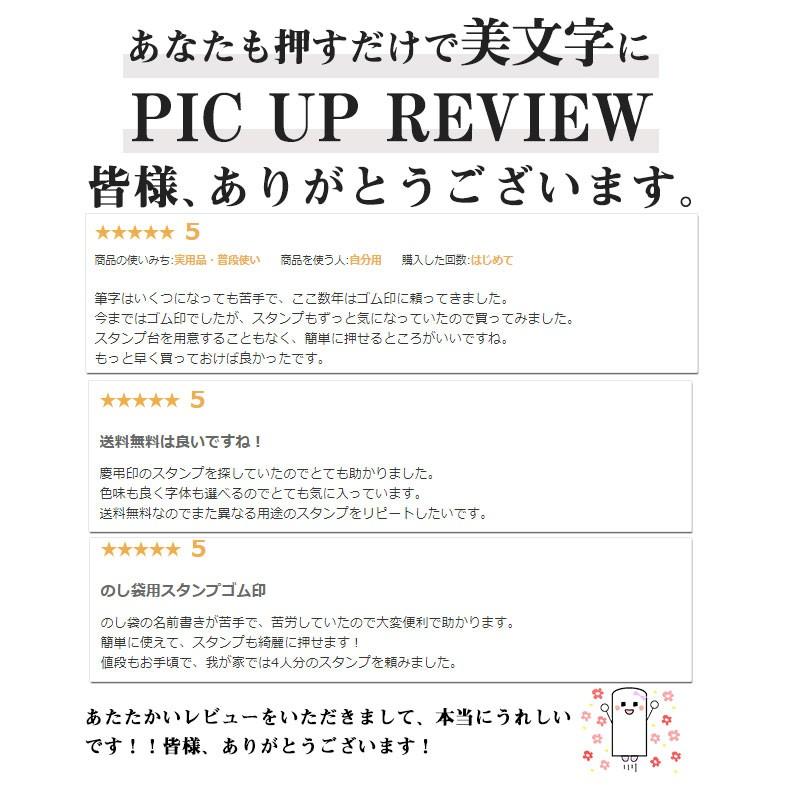 あなたも押すだけで美文字に

PIC UP REVIEW

皆様、ありがとうございます。

★★★★★ 5

商品の使いみち:実用品・普段使い　商品を使う人:自分用　購入した回数:はじめて

筆字はいくつになっても苦手で、ここ数年はゴム印に頼ってきました。
今まではゴム印でしたが、スタンプもずっと気になっていたので買ってみました。
スタンプ台を用意することもなく、簡単に押せるところがいいですね。
もっと早く買っておけば良かったです。

★★★★★ 5

送料無料は良いですね！

慶弔印のスタンプを探していたのでとても助かりました。
色味も良く字体も選べるのでとても気に入っています。
送料無料なのでまた異なる用途のスタンプをリピートしたいです。

★★★★★ 5

のし袋用スタンプゴム印

のし袋の名前書きが苦手で、苦労していたので大変便利で助かります。
簡単に使えて、スタンプも綺麗に押せます！
値段もお手頃で、我が家では4人分のスタンプを頼みました。

あたたかいレビューをいただきまして、本当にうれしいです！！皆様、ありがとうございます！